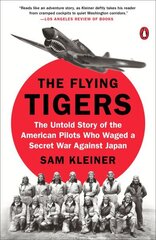 "Reads like an adventure story, as Kleiner deftly takes his reader from cramped cockpits to quiet Washington corridors."
—LOS ANGELES REVIEW OF BOOKS

THE FLYING TIGERS

The Untold Story of the American Pilots Who Waged a Secret War Against Japan

SAM KLEINER